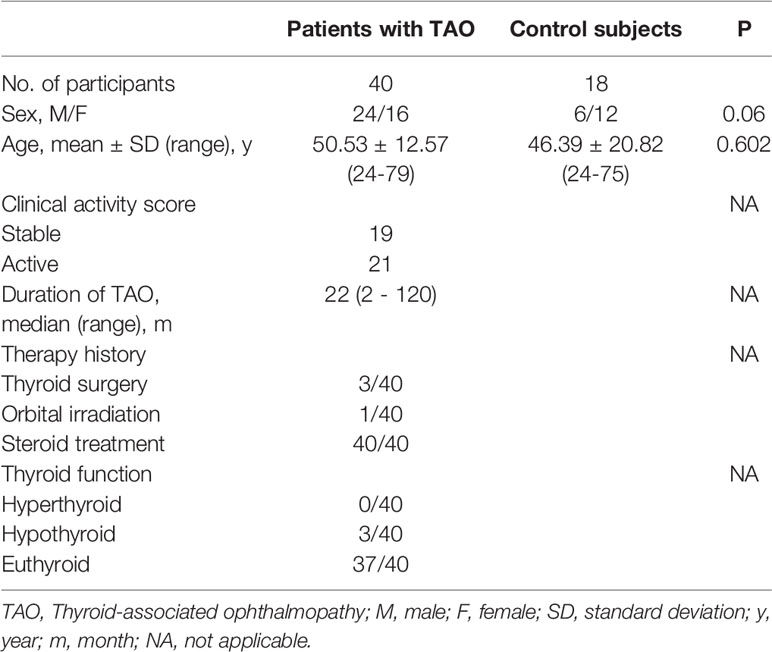 | | Patients with TAO | Control subjects | P |
|---|---|---|---|
| No. of participants | 40 | 18 | |
| Sex, M/F | 24/16 | 6/12 | 0.06 |
| Age, mean ± SD (range), y | 50.53 ± 12.57 (24-79) | 46.39 ± 20.82 (24-75) | 0.602 |
| Clinical activity score | | | NA |
| Stable | 19 | | |
| Active | 21 | | |
| Duration of TAO, median (range), m | 22 (2 - 120) | | NA |
| Therapy history | | | NA |
| Thyroid surgery | 3/40 | | |
| Orbital irradiation | 1/40 | | |
| Steroid treatment | 40/40 | | |
| Thyroid function | | | NA |
| Hyperthyroid | 0/40 | | |
| Hypothyroid | 3/40 | | |
| Euthyroid | 37/40 | | |

TAO, Thyroid-associated ophthalmopathy; M, male; F, female; SD, standard deviation; y, year; m, month; NA, not applicable.